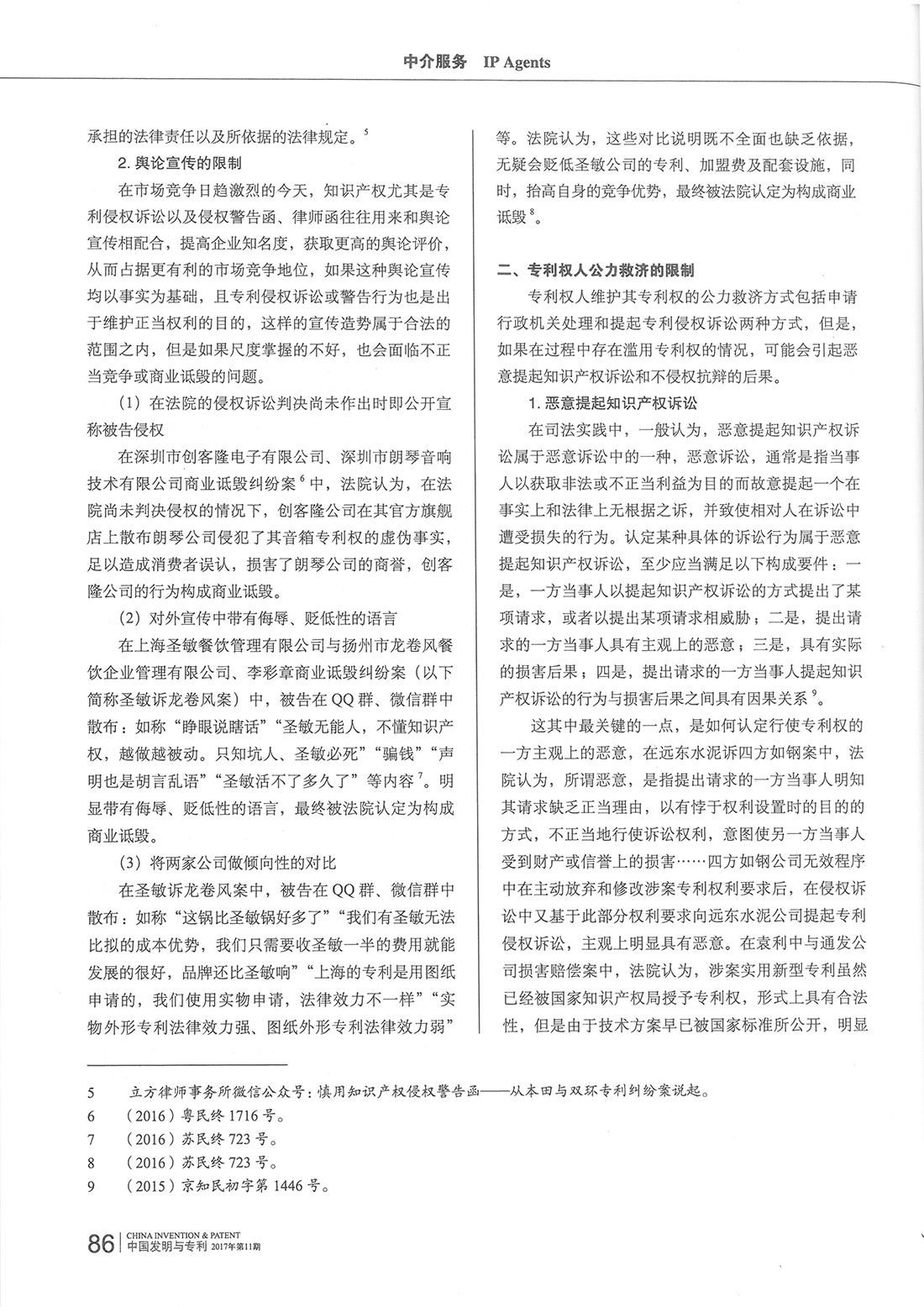 中介服务 IP Agents

承担的法律责任以及所依据的法律规定。$^5$

2. 舆论宣传的限制

在市场竞争日趋激烈的今天，知识产权尤其是专利侵权诉讼以及侵权警告函、律师函往往用来和舆论宣传相配合，提高企业知名度，获取更高的舆论评价，从而占据更有利的市场竞争地位，如果这种舆论宣传均以事实为基础，且专利侵权诉讼或警告行为也是出于维护正当权利的目的，这样的宣传造势属于合法的范围之内，但是如果尺度掌握的不好，也会面临不正当竞争或商业诋毁的问题。

（1）在法院的侵权诉讼判决尚未作出时即公开宣称被告侵权

在深圳市创客隆电子有限公司、深圳市朗琴音响技术有限公司商业诋毁纠纷案$^6$中，法院认为，在法院尚未判决侵权的情况下，创客隆公司在其官方旗舰店上散布朗琴公司侵犯了其音箱专利权的虚伪事实，足以造成消费者误认，损害了朗琴公司的商誉，创客隆公司的行为构成商业诋毁。

（2）对外宣传中带有侮辱、贬低性的语言

在上海圣敏餐饮管理有限公司与扬州市龙卷风餐饮企业管理有限公司、李彩章商业诋毁纠纷案（以下简称圣敏诉龙卷风案）中，被告在QQ群、微信群中散布：如称“睁眼说瞎话”“圣敏无能人，不懂知识产权，越做越被动。只知坑人、圣敏必死”“骗钱”“声明也是胡言乱语”“圣敏活不了多久了”等内容$^7$。明显带有侮辱、贬低性的语言，最终被法院认定为构成商业诋毁。

（3）将两家公司做倾向性的对比

在圣敏诉龙卷风案中，被告在QQ群、微信群中散布：如称“这锅比圣敏锅好多了”“我们有圣敏无法比拟的成本优势，我们只需要收圣敏一半的费用就能发展的很好，品牌还比圣敏响”“上海的专利是用图纸申请的，我们使用实物申请，法律效力不一样”“实物外形专利法律效力强、图纸外形专利法律效力弱”等。法院认为，这些对比说明既不全面也缺乏依据，无疑会贬低圣敏公司的专利、加盟费及配套设施，同时，抬高自身的竞争优势，最终被法院认定为构成商业诋毁$^8$。

二、专利权人公力救济的限制

专利权人维护其专利权的公力救济方式包括申请行政机关处理和提起专利侵权诉讼两种方式，但是，如果在过程中存在滥用专利权的情况，可能会引起恶意提起知识产权诉讼和不侵权抗辩的后果。

1. 恶意提起知识产权诉讼

在司法实践中，一般认为，恶意提起知识产权诉讼属于恶意诉讼中的一种，恶意诉讼，通常是指当事人以获取非法或不正当利益为目的而故意提起一个在事实上和法律上无根据之诉，并致使相对人在诉讼中遭受损失的行为。认定某种具体的诉讼行为属于恶意提起知识产权诉讼，至少应当满足以下构成要件：一是，一方当事人以提起知识产权诉讼的方式提出了某项请求，或者以提出某项请求相威胁；二是，提出请求的一方当事人具有主观上的恶意；三是，具有实际的损害后果；四是，提出请求的一方当事人提起知识产权诉讼的行为与损害后果之间具有因果关系$^9$。

这其中最关键的一点，是如何认定行使专利权的一方主观上的恶意，在远东水泥诉四方如钢案中，法院认为，所谓恶意，是指提出请求的一方当事人明知其请求缺乏正当理由，以有悖于权利设置时的目的的方式，不正当地行使诉讼权利，意图使另一方当事人受到财产或信誉上的损害……四方如钢公司无效程序中在主动放弃和修改涉案专利权利要求后，在侵权诉讼中又基于此部分权利要求向远东水泥公司提起专利侵权诉讼，主观上明显具有恶意。在袁利中与通发公司损害赔偿案中，法院认为，涉案实用新型专利虽然已经被国家知识产权局授予专利权，形式上具有合法性，但是由于技术方案早已被国家标准所公开，明显

5 立方律师事务所微信公众号：慎用知识产权侵权警告函——从本田与双环专利纠纷案说起。
6 （2016）粤民终1716号。
7 （2016）苏民终723号。
8 （2016）苏民终723号。
9 （2015）京知民初字第1446号。

86 CHINA INVENTION & PATENT 中国发明与专利 2017年第11期